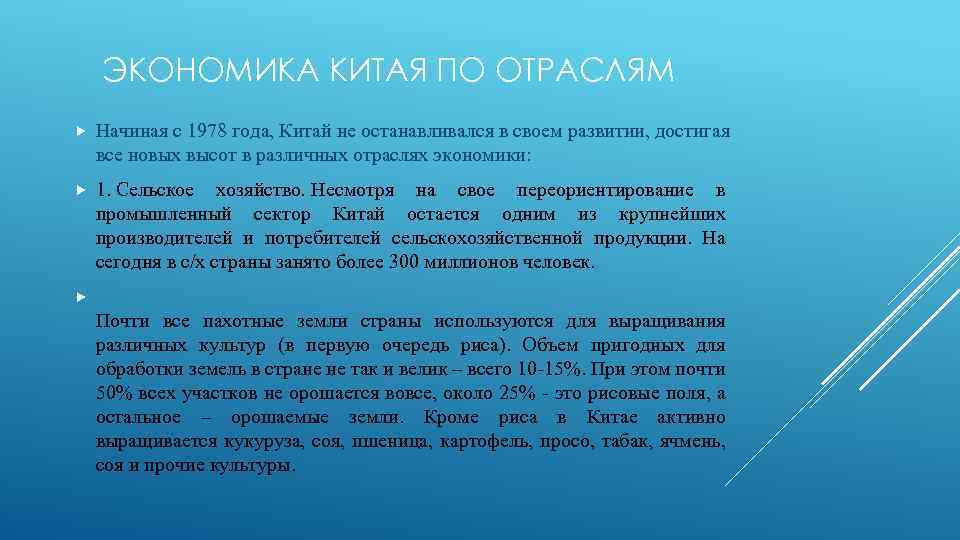 ЭКОНОМИКА КИТАЯ ПО ОТРАСЛЯМ

Начиная с 1978 года, Китай не останавливался в своем развитии, достигая все новых высот в различных отраслях экономики:

1. Сельское хозяйство. Несмотря на свое переориентирование в промышленный сектор Китай остается одним из крупнейших производителей и потребителей сельскохозяйственной продукции. На сегодня в с/х страны занято более 300 миллионов человек.

Почти все пахотные земли страны используются для выращивания различных культур (в первую очередь риса). Объем пригодных для обработки земель в стране не так и велик – всего 10-15%. При этом почти 50% всех участков не орошается вовсе, около 25% - это рисовые поля, а остальное – орошаемые земли. Кроме риса в Китае активно выращивается кукуруза, соя, пшеница, картофель, просо, табак, ячмень, соя и прочие культуры.